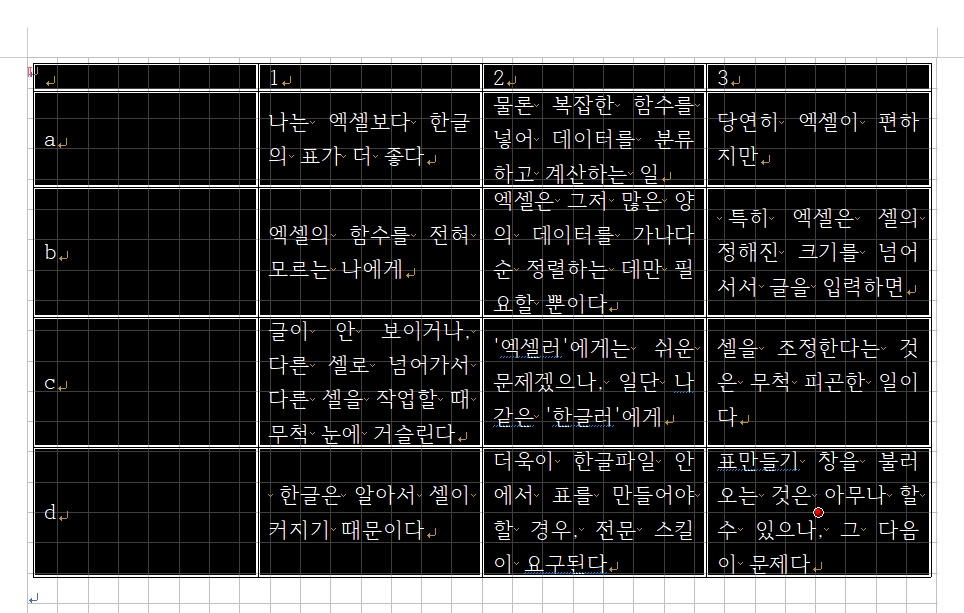 | | 1 | 2 | 3 |
|---|---|---|---|
| a | 나는 엑셀보다 한글의 표가 더 좋다 | 물론 복잡한 함수를 넣어 데이터를 분류하고 계산하는 일 | 당연히 엑셀이 편하지만 |
| b | 엑셀의 함수를 전혀 모르는 나에게 | 엑셀은 그저 많은 양의 데이터를 가나다순 정렬하는 데만 필요할 뿐이다 | 특히 엑셀은 셀의 정해진 크기를 넘어서서 글을 입력하면 |
| c | 글이 안 보이거나, 다른 셀로 넘어가서 다른 셀을 작업할 때 무척 눈에 거슬린다 | '엑셀러'에게는 쉬운 문제겠으나, 일단 나 같은 '한글러'에게 | 셀을 조정한다는 것은 무척 피곤한 일이다 |
| d | 한글은 알아서 셀이 커지기 때문이다 | 더욱이 한글파일 안에서 표를 만들어야 할 경우, 전문 스킬이 요구된다 | 표만들기 창을 불러오는 것은 아무나 할 수 있으나, 그 다음이 문제다 |